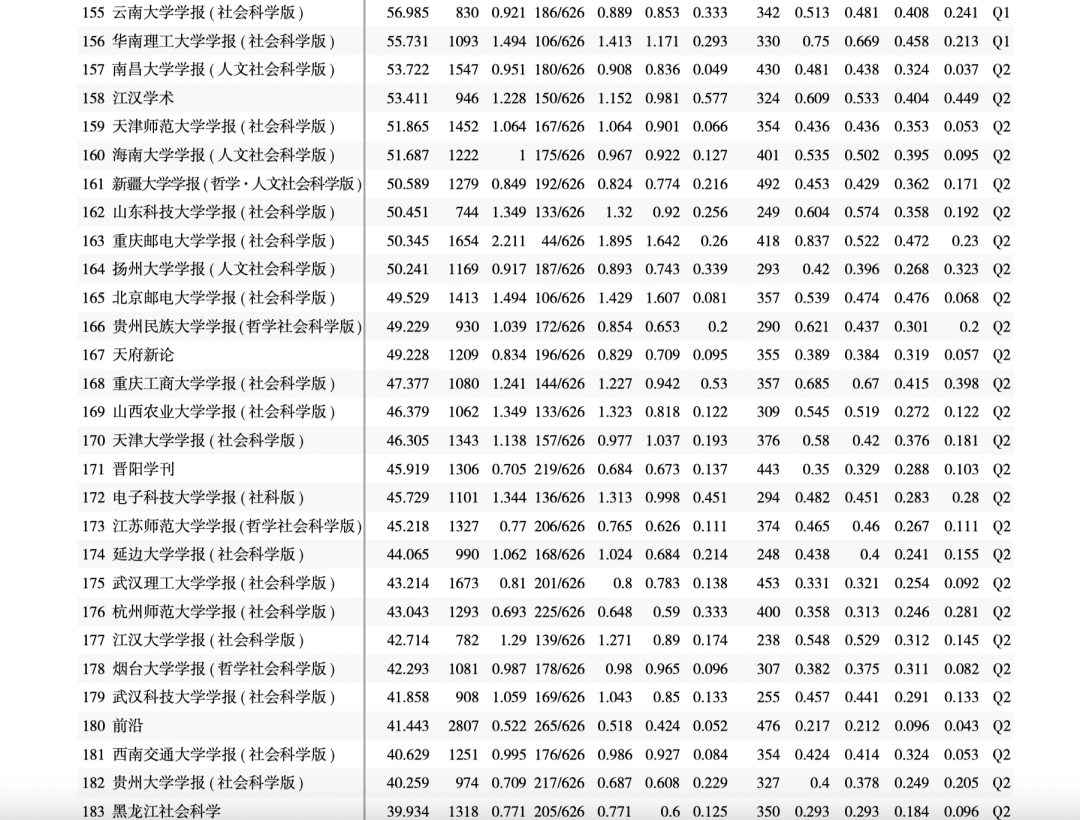 | 155 | 云南大学学报（社会科学版） | 56.985 | 830 | 0.921 | 186/626 | 0.889 | 0.853 | 0.333 | 342 | 0.513 | 0.481 | 0.408 | 0.241 | Q1 |
|---|---|---|---|---|---|---|---|---|---|---|---|---|---|---|
| 156 | 华南理工大学学报（社会科学版） | 55.731 | 1093 | 1.494 | 106/626 | 1.413 | 1.171 | 0.293 | 330 | 0.75 | 0.669 | 0.458 | 0.213 | Q1 |
| 157 | 南昌大学学报（人文社会科学版） | 53.722 | 1547 | 0.951 | 180/626 | 0.908 | 0.836 | 0.049 | 430 | 0.481 | 0.438 | 0.324 | 0.037 | Q2 |
| 158 | 江汉学术 | 53.411 | 946 | 1.228 | 150/626 | 1.152 | 0.981 | 0.577 | 324 | 0.609 | 0.533 | 0.404 | 0.449 | Q2 |
| 159 | 天津师范大学学报（社会科学版） | 51.865 | 1452 | 1.064 | 167/626 | 1.064 | 0.901 | 0.066 | 354 | 0.436 | 0.436 | 0.353 | 0.053 | Q2 |
| 160 | 海南大学学报（人文社会科学版） | 51.687 | 1222 | 1 | 175/626 | 0.967 | 0.922 | 0.127 | 401 | 0.535 | 0.502 | 0.395 | 0.095 | Q2 |
| 161 | 新疆大学学报（哲学·人文社会科学版） | 50.589 | 1279 | 0.849 | 192/626 | 0.824 | 0.774 | 0.216 | 492 | 0.453 | 0.429 | 0.362 | 0.171 | Q2 |
| 162 | 山东科技大学学报（社会科学版） | 50.451 | 744 | 1.349 | 133/626 | 1.32 | 0.92 | 0.256 | 249 | 0.604 | 0.574 | 0.358 | 0.192 | Q2 |
| 163 | 重庆邮电大学学报（社会科学版） | 50.345 | 1654 | 2.211 | 44/626 | 1.895 | 1.642 | 0.26 | 418 | 0.837 | 0.522 | 0.472 | 0.23 | Q2 |
| 164 | 扬州大学学报（人文社会科学版） | 50.241 | 1169 | 0.917 | 187/626 | 0.893 | 0.743 | 0.339 | 293 | 0.42 | 0.396 | 0.268 | 0.323 | Q2 |
| 165 | 北京邮电大学学报（社会科学版） | 49.529 | 1413 | 1.494 | 106/626 | 1.429 | 1.607 | 0.081 | 357 | 0.539 | 0.474 | 0.476 | 0.068 | Q2 |
| 166 | 贵州民族大学学报（哲学社会科学版） | 49.229 | 930 | 1.039 | 172/626 | 0.854 | 0.653 | 0.2 | 290 | 0.621 | 0.437 | 0.301 | 0.2 | Q2 |
| 167 | 天府新论 | 49.228 | 1209 | 0.834 | 196/626 | 0.829 | 0.709 | 0.095 | 355 | 0.389 | 0.384 | 0.319 | 0.057 | Q2 |
| 168 | 重庆工商大学学报（社会科学版） | 47.377 | 1080 | 1.241 | 144/626 | 1.227 | 0.942 | 0.53 | 357 | 0.685 | 0.67 | 0.415 | 0.398 | Q2 |
| 169 | 山西农业大学学报（社会科学版） | 46.379 | 1062 | 1.349 | 133/626 | 1.323 | 0.818 | 0.122 | 309 | 0.545 | 0.519 | 0.272 | 0.122 | Q2 |
| 170 | 天津大学学报（社会科学版） | 46.305 | 1343 | 1.138 | 157/626 | 0.977 | 1.037 | 0.193 | 376 | 0.58 | 0.42 | 0.376 | 0.181 | Q2 |
| 171 | 晋阳学刊 | 45.919 | 1306 | 0.705 | 219/626 | 0.684 | 0.673 | 0.137 | 443 | 0.35 | 0.329 | 0.288 | 0.103 | Q2 |
| 172 | 电子科技大学学报（社科版） | 45.729 | 1101 | 1.344 | 136/626 | 1.313 | 0.998 | 0.451 | 294 | 0.482 | 0.451 | 0.283 | 0.28 | Q2 |
| 173 | 江苏师范大学学报(哲学社会科学版) | 45.218 | 1327 | 0.77 | 206/626 | 0.765 | 0.626 | 0.111 | 374 | 0.465 | 0.46 | 0.267 | 0.111 | Q2 |
| 174 | 延边大学学报（社会科学版） | 44.065 | 990 | 1.062 | 168/626 | 1.024 | 0.684 | 0.214 | 248 | 0.438 | 0.4 | 0.241 | 0.155 | Q2 |
| 175 | 武汉理工大学学报（社会科学版） | 43.214 | 1673 | 0.81 | 201/626 | 0.8 | 0.783 | 0.138 | 453 | 0.331 | 0.321 | 0.254 | 0.092 | Q2 |
| 176 | 杭州师范大学学报（社会科学版） | 43.043 | 1293 | 0.693 | 225/626 | 0.648 | 0.59 | 0.333 | 400 | 0.358 | 0.313 | 0.246 | 0.281 | Q2 |
| 177 | 江汉大学学报（社会科学版） | 42.714 | 782 | 1.29 | 139/626 | 1.271 | 0.89 | 0.174 | 238 | 0.548 | 0.529 | 0.312 | 0.145 | Q2 |
| 178 | 烟台大学学报（哲学社会科学版） | 42.293 | 1081 | 0.987 | 178/626 | 0.98 | 0.965 | 0.096 | 307 | 0.382 | 0.375 | 0.311 | 0.082 | Q2 |
| 179 | 武汉科技大学学报（社会科学版） | 41.858 | 908 | 1.059 | 169/626 | 1.043 | 0.85 | 0.133 | 255 | 0.457 | 0.441 | 0.291 | 0.133 | Q2 |
| 180 | 前沿 | 41.443 | 2807 | 0.522 | 265/626 | 0.518 | 0.424 | 0.052 | 476 | 0.217 | 0.212 | 0.096 | 0.043 | Q2 |
| 181 | 西南交通大学学报（社会科学版） | 40.629 | 1251 | 0.995 | 176/626 | 0.986 | 0.927 | 0.084 | 354 | 0.424 | 0.414 | 0.324 | 0.053 | Q2 |
| 182 | 贵州大学学报（社会科学版） | 40.259 | 974 | 0.709 | 217/626 | 0.687 | 0.608 | 0.229 | 327 | 0.4 | 0.378 | 0.249 | 0.205 | Q2 |
| 183 | 黑龙江社会科学 | 39.934 | 1318 | 0.771 | 205/626 | 0.771 | 0.6 | 0.125 | 350 | 0.293 | 0.293 | 0.184 | 0.096 | Q2 |